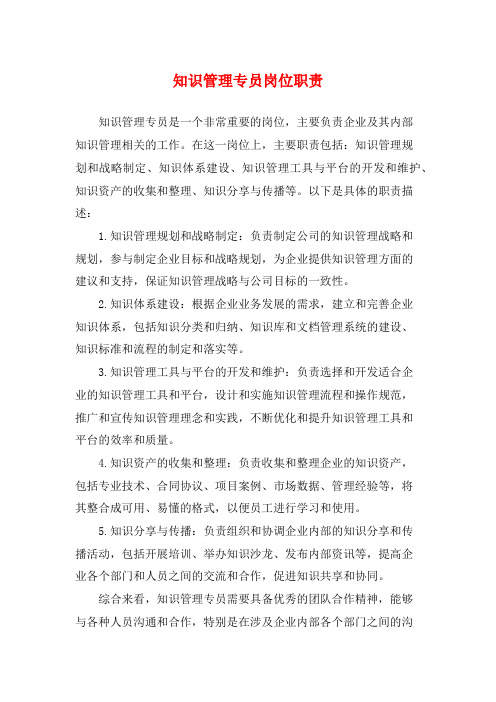 知识管理专员岗位职责

知识管理专员是一个非常重要的岗位，主要负责企业及其内部知识管理相关的工作。在这一岗位上，主要职责包括：知识管理规划和战略制定、知识体系建设、知识管理工具与平台的开发和维护、知识资产的收集和整理、知识分享与传播等。以下是具体的职责描述：

1.知识管理规划和战略制定：负责制定公司的知识管理战略和规划，参与制定企业目标和战略规划，为企业提供知识管理方面的建议和支持，保证知识管理战略与公司目标的一致性。

2.知识体系建设：根据企业业务发展的需求，建立和完善企业知识体系，包括知识分类和归纳、知识库和文档管理系统的建设、知识标准和流程的制定和落实等。

3.知识管理工具与平台的开发和维护：负责选择和开发适合企业的知识管理工具和平台，设计和实施知识管理流程和操作规范，推广和宣传知识管理理念和实践，不断优化和提升知识管理工具和平台的效率和质量。

4.知识资产的收集和整理：负责收集和整理企业的知识资产，包括专业技术、合同协议、项目案例、市场数据、管理经验等，将其整合成可用、易懂的格式，以便员工进行学习和使用。

5.知识分享与传播：负责组织和协调企业内部的知识分享和传播活动，包括开展培训、举办知识沙龙、发布内部资讯等，提高企业各个部门和人员之间的交流和合作，促进知识共享和协同。

综合来看，知识管理专员需要具备优秀的团队合作精神，能够与各种人员沟通和合作，特别是在涉及企业内部各个部门之间的沟